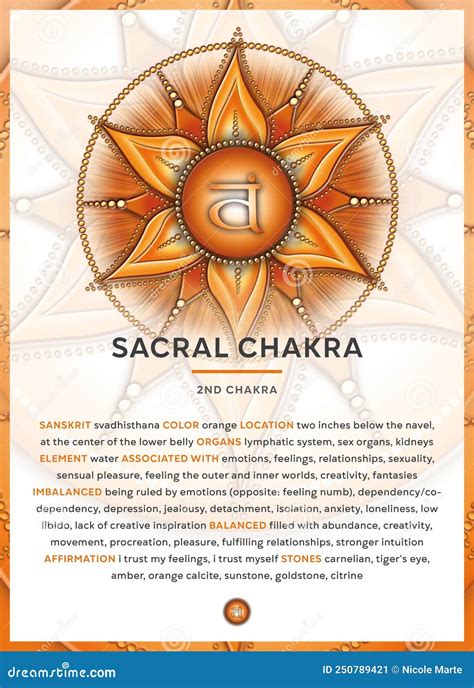 वं

SACRAL CHAKRA

2ND CHAKRA

SANSKRIT svadhisthana COLOR orange LOCATION two inches below the navel, at the center of the lower belly ORGANS lymphatic system, sex organs, kidneys ELEMENT water ASSOCIATED WITH emotions, feelings, relationships, sexuality, sensual pleasure, feeling the outer and inner worlds, creativity, fantasies IMBALANCED being ruled by emotions (opposite: feeling numb), dependency/co-dependency, depression, jealousy, detachment, isolation, anxiety, loneliness, low libido, lack of creative inspiration BALANCED filled with abundance, creativity, movement, procreation, pleasure, fulfilling relationships, stronger intuition AFFIRMATION i trust my feelings, i trust myself STONES carnelian, tiger's eye, amber, orange calcite, sunstone, goldstone, citrine

dreamstime.com

ID 250789421 © Nicole Marte